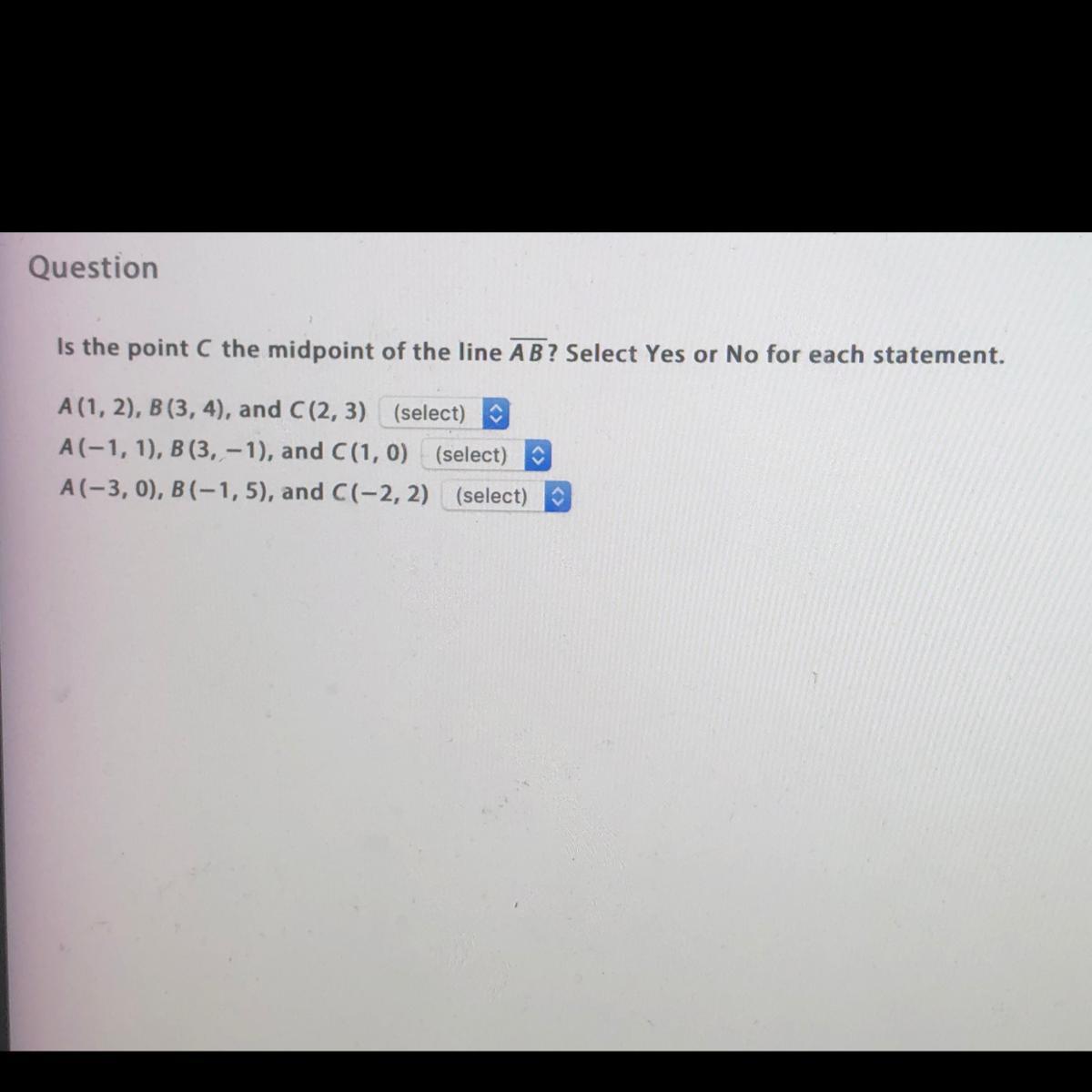 Question

Is the point C the midpoint of the line $\overline{AB}$? Select Yes or No for each statement.

$A(1, 2)$, $B(3, 4)$, and $C(2, 3)$ (select)
$A(-1, 1)$, $B(3, -1)$, and $C(1, 0)$ (select)
$A(-3, 0)$, $B(-1, 5)$, and $C(-2, 2)$ (select)